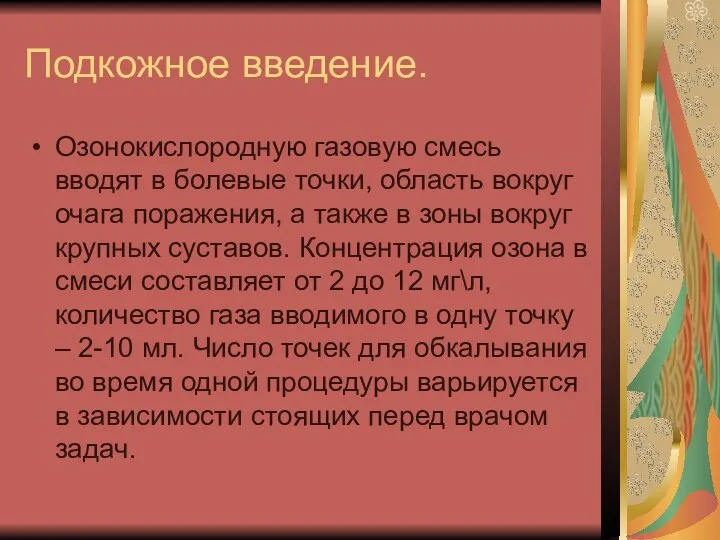 Подкожное введение.

• Озонокислородную газовую смесь вводят в болевые точки, область вокруг очага поражения, а также в зоны вокруг крупных суставов. Концентрация озона в смеси составляет от 2 до 12 мг\л, количество газа вводимого в одну точку – 2-10 мл. Число точек для обкалывания во время одной процедуры варьируется в зависимости стоящих перед врачом задач.